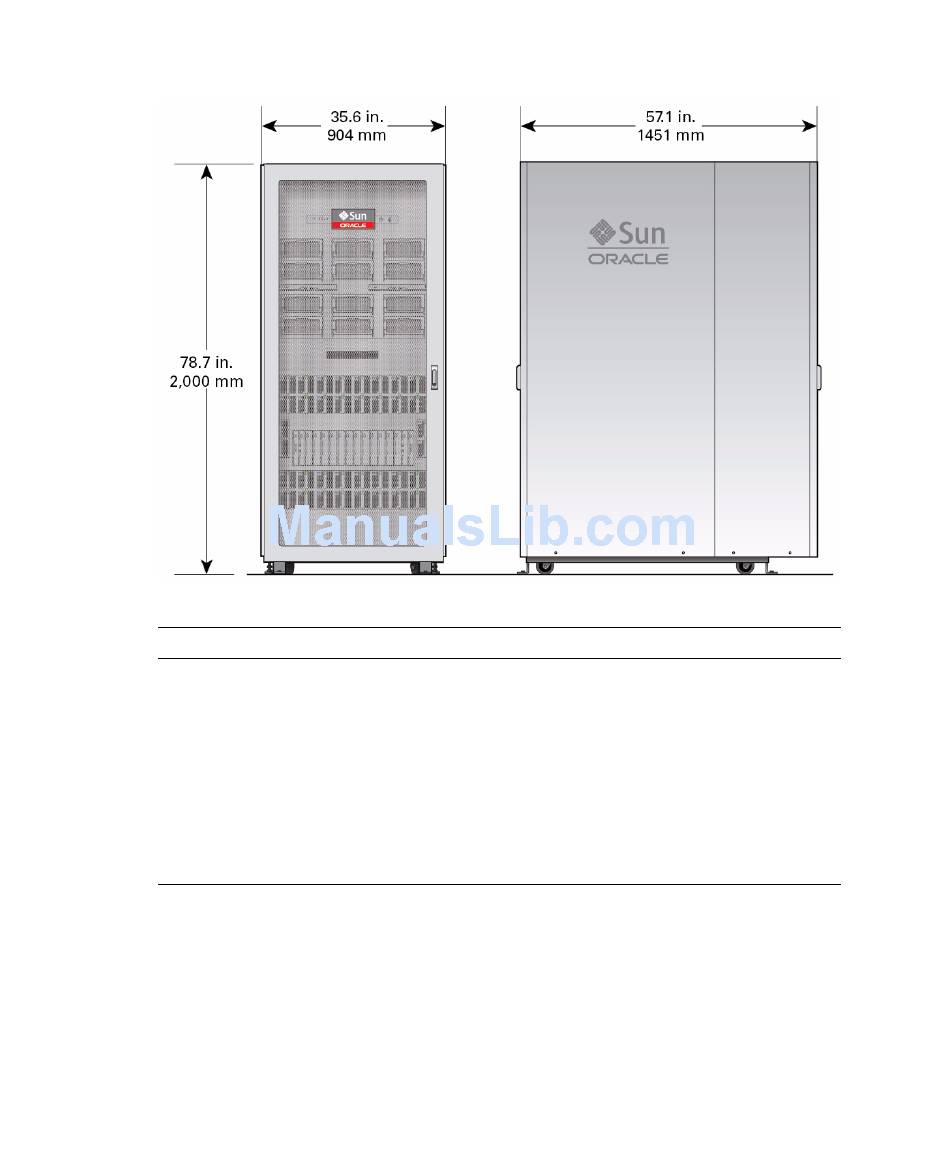 35.6 in.
904 mm

57.1 in.
1451 mm

78.7 in.
2,000 mm

Sun
ORACLE

Sun
ORACLE

ManualsLib.com